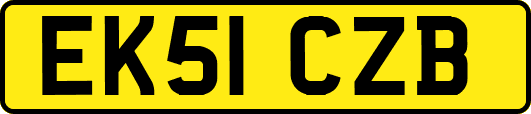 EK51 CZB